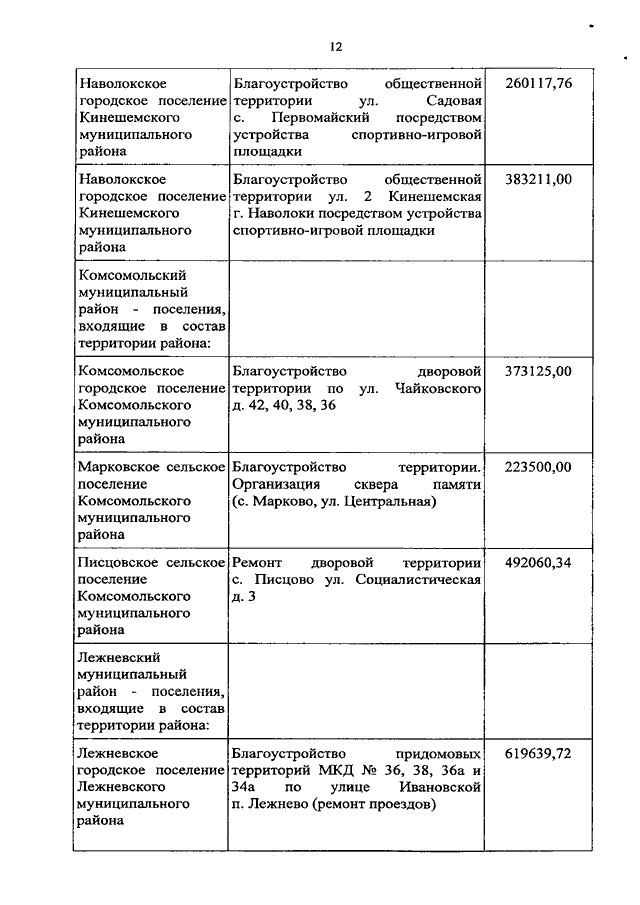 12

| | | |
|---|---|---|
| Наволокское городское поселение Кинешемского муниципального района | Благоустройство общественной территории ул. Садовая с. Первомайский посредством устройства спортивно-игровой площадки | 260117,76 |
| Наволокское городское поселение Кинешемского муниципального района | Благоустройство общественной территории ул. 2 Кинешемская г. Наволоки посредством устройства спортивно-игровой площадки | 383211,00 |
| Комсомольский муниципальный район - поселения, входящие в состав территории района: | | |
| Комсомольское городское поселение Комсомольского муниципального района | Благоустройство дворовой территории по ул. Чайковского д. 42, 40, 38, 36 | 373125,00 |
| Марковское сельское поселение Комсомольского муниципального района | Благоустройство территории. Организация сквера памяти (с. Марково, ул. Центральная) | 223500,00 |
| Писцовское сельское поселение Комсомольского муниципального района | Ремонт дворовой территории с. Писцово ул. Социалистическая д. 3 | 492060,34 |
| Лежневский муниципальный район - поселения, входящие в состав территории района: | | |
| Лежневское городское поселение Лежневского муниципального района | Благоустройство придомовых территорий МКД № 36, 38, 36а и 34а по улице Ивановской п. Лежнево (ремонт проездов) | 619639,72 |